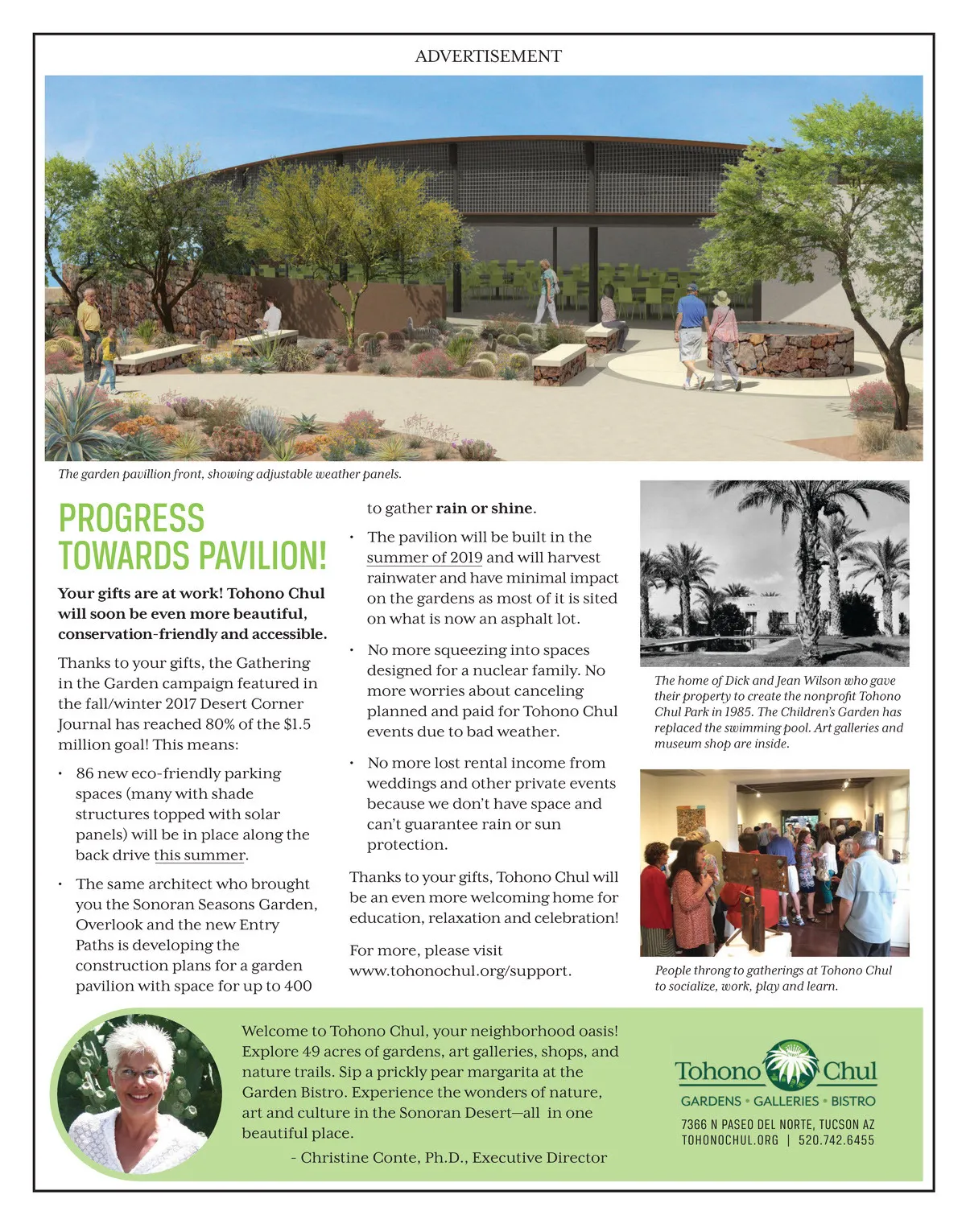 ADVERTISEMENT

The garden pavillion front, showing adjustable weather panels.

PROGRESS TOWARDS PAVILION!

Your gifts are at work! Tohono Chul will soon be even more beautiful, conservation-friendly and accessible.

Thanks to your gifts, the Gathering in the Garden campaign featured in the fall/winter 2017 Desert Corner Journal has reached 80% of the $1.5 million goal! This means:

• 86 new eco-friendly parking spaces (many with shade structures topped with solar panels) will be in place along the back drive this summer.

• The same architect who brought you the Sonoran Seasons Garden, Overlook and the new Entry Paths is developing the construction plans for a garden pavilion with space for up to 400 to gather rain or shine.

• The pavilion will be built in the summer of 2019 and will harvest rainwater and have minimal impact on the gardens as most of it is sited on what is now an asphalt lot.

• No more squeezing into spaces designed for a nuclear family. No more worries about canceling planned and paid for Tohono Chul events due to bad weather.

• No more lost rental income from weddings and other private events because we don't have space and can't guarantee rain or sun protection.

Thanks to your gifts, Tohono Chul will be an even more welcoming home for education, relaxation and celebration!

For more, please visit www.tohonochul.org/support.

The home of Dick and Jean Wilson who gave their property to create the nonprofit Tohono Chul Park in 1985. The Children's Garden has replaced the swimming pool. Art galleries and museum shop are inside.

People throng to gatherings at Tohono Chul to socialize, work, play and learn.

Welcome to Tohono Chul, your neighborhood oasis! Explore 49 acres of gardens, art galleries, shops, and nature trails. Sip a prickly pear margarita at the Garden Bistro. Experience the wonders of nature, art and culture in the Sonoran Desert—all in one beautiful place.

- Christine Conte, Ph.D., Executive Director

Tohono Chul
GARDENS • GALLERIES • BISTRO
7366 N PASEO DEL NORTE, TUCSON AZ
TOHONOCHUL.ORG | 520.742.6455